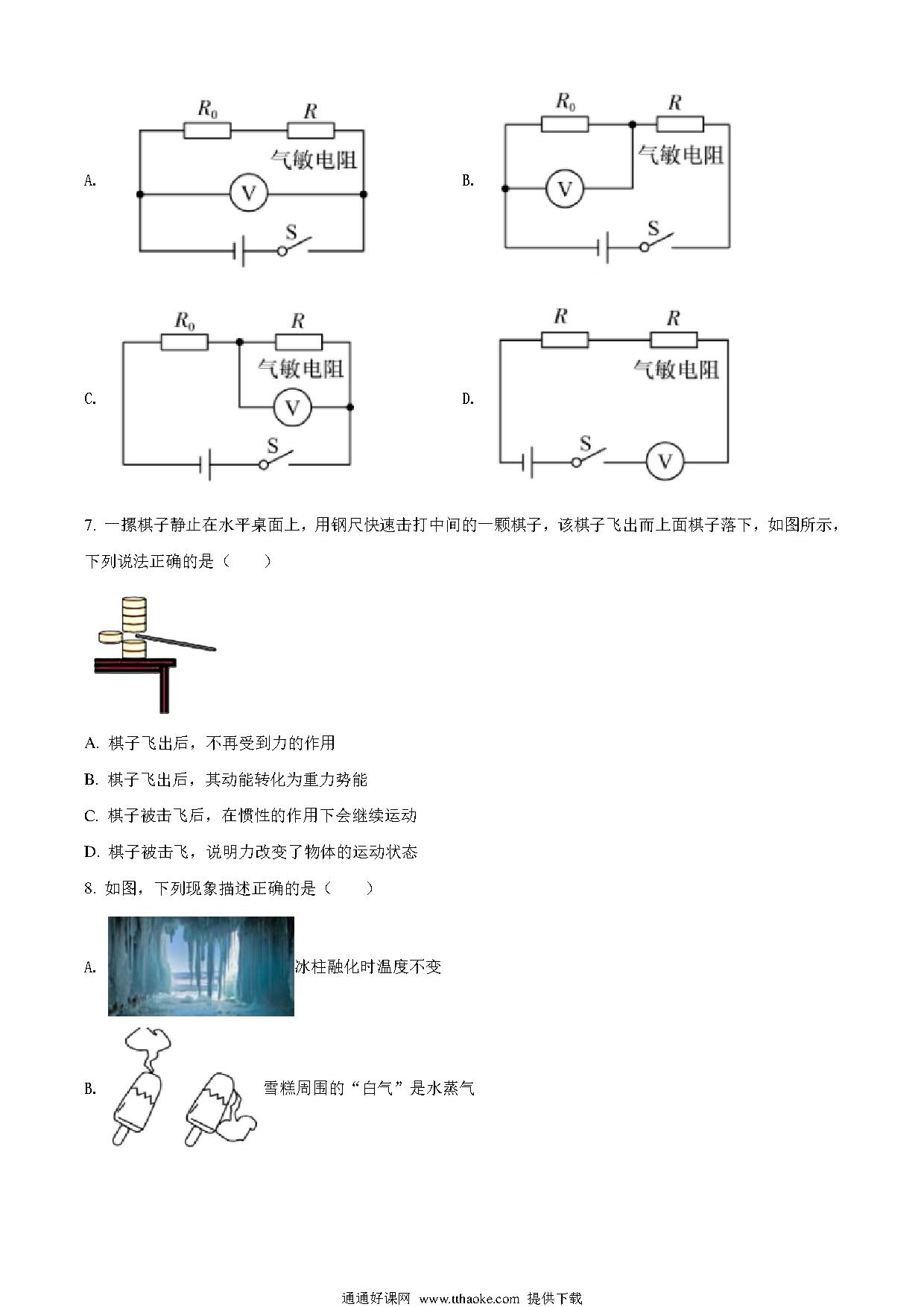 A. $R_0$ $R$ 气敏电阻 V S

B. $R_0$ $R$ 气敏电阻 V S

C. $R_0$ $R$ 气敏电阻 V S

D. $R$ $R$ 气敏电阻 S V

7. 一摞棋子静止在水平桌面上，用钢尺快速击打中间的一颗棋子，该棋子飞出而上面棋子落下，如图所示，下列说法正确的是（　　）

A. 棋子飞出后，不再受到力的作用

B. 棋子飞出后，其动能转化为重力势能

C. 棋子被击飞后，在惯性的作用下会继续运动

D. 棋子被击飞，说明力改变了物体的运动状态

8. 如图，下列现象描述正确的是（　　）

A. 冰柱融化时温度不变

B. 雪糕周围的“白气”是水蒸气

通通好课网 www.tthaoke.com 提供下载